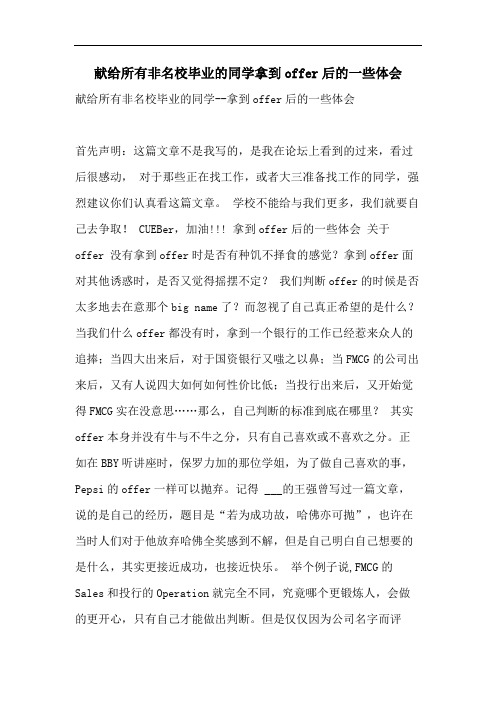 献给所有非名校毕业的同学拿到offer后的一些体会

献给所有非名校毕业的同学--拿到offer后的一些体会

首先声明：这篇文章不是我写的，是我在论坛上看到的过来，看过后很感动， 对于那些正在找工作，或者大三准备找工作的同学，强烈建议你们认真看这篇文章。 学校不能给与我们更多，我们就要自己去争取！ CUEBer，加油!!! 拿到offer后的一些体会 关于offer 没有拿到offer时是否有种饥不择食的感觉？拿到offer面对其他诱惑时，是否又觉得摇摆不定？ 我们判断offer的时候是否太多地去在意那个big name了？而忽视了自己真正希望的是什么？当我们什么offer都没有时，拿到一个银行的工作已经惹来众人的追捧；当四大出来后，对于国资银行又嗤之以鼻；当FMCG的公司出来后，又有人说四大如何如何性价比低；当投行出来后，又开始觉得FMCG实在没意思……那么，自己判断的标准到底在哪里？ 其实offer本身并没有牛与不牛之分，只有自己喜欢或不喜欢之分。正如在BBY听讲座时，保罗力加的那位学姐，为了做自己喜欢的事，Pepsi的offer一样可以抛弃。记得 ___的王强曾写过一篇文章，说的是自己的经历，题目是“若为成功故，哈佛亦可抛”，也许在当时人们对于他放弃哈佛全奖感到不解，但是自己明白自己想要的是什么，其实更接近成功，也接近快乐。 举个例子说,FMCG的Sales和投行的Operation就完全不同，究竟哪个更锻炼人，会做的更开心，只有自己才能做出判断。但是仅仅因为公司名字而评